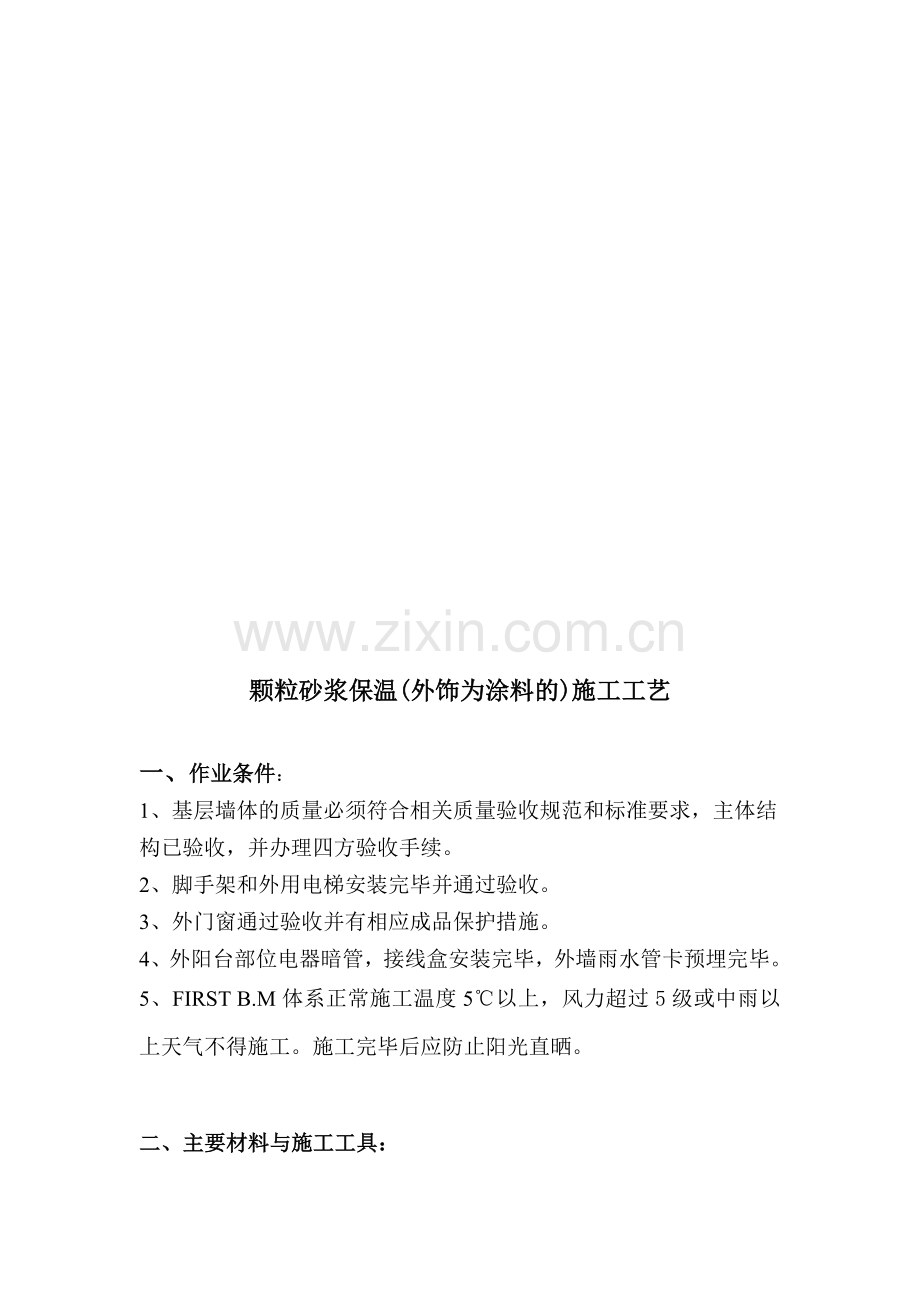 www.zixin.com.cn

颗粒砂浆保温(外饰为涂料的)施工工艺

一、作业条件：

1、基层墙体的质量必须符合相关质量验收规范和标准要求，主体结构已验收，并办理四方验收手续。

2、脚手架和外用电梯安装完毕并通过验收。

3、外门窗通过验收并有相应成品保护措施。

4、外阳台部位电器暗管，接线盒安装完毕，外墙雨水管卡预埋完毕。

5、FIRST B.M 体系正常施工温度 5℃以上，风力超过 5 级或中雨以上天气不得施工。施工完毕后应防止阳光直晒。

二、主要材料与施工工具：